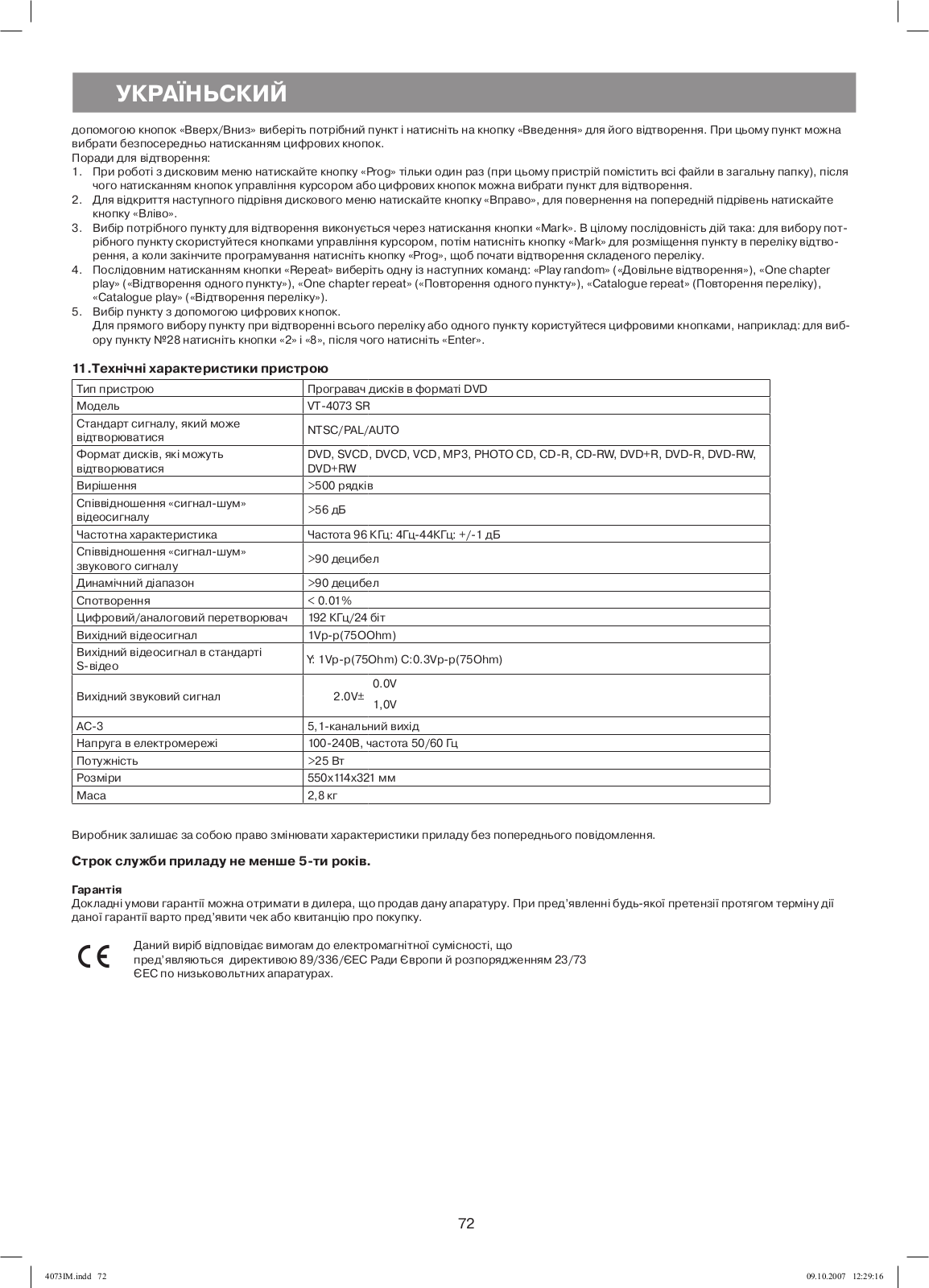 УКРАЇНЬСКИЙ

допомогою кнопок «Вверх/Вниз» виберіть потрібний пункт і натисніть на кнопку «Введення» для його відтворення. При цьому пункт можна вибрати безпосередньо натисканням цифрових кнопок.
Поради для відтворення:
1. При роботі з дисковим меню натискайте кнопку «Prog» тільки один раз (при цьому пристрій помістить всі файли в загальну папку), після чого натисканням кнопок управління курсором або цифрових кнопок можна вибрати пункт для відтворення.
2. Для відкриття наступного підрівня дискового меню натискайте кнопку «Вправо», для повернення на попередній підрівень натискайте кнопку «Вліво».
3. Вибір потрібного пункту для відтворення виконується через натискання кнопки «Mark». В цілому послідовність дій така: для вибору потрібного пункту скористуйтеся кнопками управління курсором, потім натисніть кнопку «Mark» для розміщення пункту в переліку відтворення, а коли закінчите програмування натисніть кнопку «Prog», щоб почати відтворення складеного переліку.
4. Послідовним натисканням кнопки «Repeat» виберіть одну із наступних команд: «Play random» («Довільне відтворення»), «One chapter play» («Відтворення одного пункту»), «One chapter repeat» («Повторення одного пункту»), «Catalogue repeat» (Повторення переліку), «Catalogue play» («Відтворення переліку»).
5. Вибір пункту з допомогою цифрових кнопок.
Для прямого вибору пункту при відтворенні всього переліку або одного пункту користуйтеся цифровими кнопками, наприклад: для вибору пункту №28 натисніть кнопки «2» і «8», після чого натисніть «Enter».

11.Технічні характеристики пристрою

| Тип пристрою | Програвач дисків в форматі DVD |
|---|---|
| Модель | VT-4073 SR |
| Стандарт сигналу, який може відтворюватися | NTSC/PAL/AUTO |
| Формат дисків, які можуть відтворюватися | DVD, SVCD, DVCD, VCD, MP3, PHOTO CD, CD-R, CD-RW, DVD+R, DVD-R, DVD-RW, DVD+RW |
| Вирішення | >500 рядків |
| Співвідношення «сигнал-шум» відеосигналу | >56 дБ |
| Частотна характеристика | Частота 96 КГц: 4Гц-44КГц: +/-1 дБ |
| Співвідношення «сигнал-шум» звукового сигналу | >90 децибел |
| Динамічний діапазон | >90 децибел |
| Спотворення | < 0.01% |
| Цифровий/аналоговий перетворювач | 192 КГц/24 біт |
| Вихідний відеосигнал | 1Vp-p(75OOhm) |
| Вихідний відеосигнал в стандарті S-відео | Y: 1Vp-p(75Ohm) C:0.3Vp-p(75Ohm) |
| Вихідний звуковий сигнал | 2.0V± 0.0V 1,0V |
| AC-3 | 5,1-канальний вихід |
| Напруга в електромережі | 100-240В, частота 50/60 Гц |
| Потужність | >25 Вт |
| Розміри | 550x114x321 мм |
| Маса | 2,8 кг |

Виробник залишає за собою право змінювати характеристики приладу без попереднього повідомлення.

Строк служби приладу не менше 5-ти років.

Гарантія
Докладні умови гарантії можна отримати в дилера, що продав дану апаратуру. При пред'явленні будь-якої претензії протягом терміну дії даної гарантії варто пред'явити чек або квитанцію про покупку.

CE
Даний виріб відповідає вимогам до електромагнітної сумісності, що пред'являються директивою 89/336/ЄЕС Ради Європи й розпорядженням 23/73 ЄЕС по низьковольтних апаратурах.

72

4073IM.indd 72
09.10.2007 12:29:16